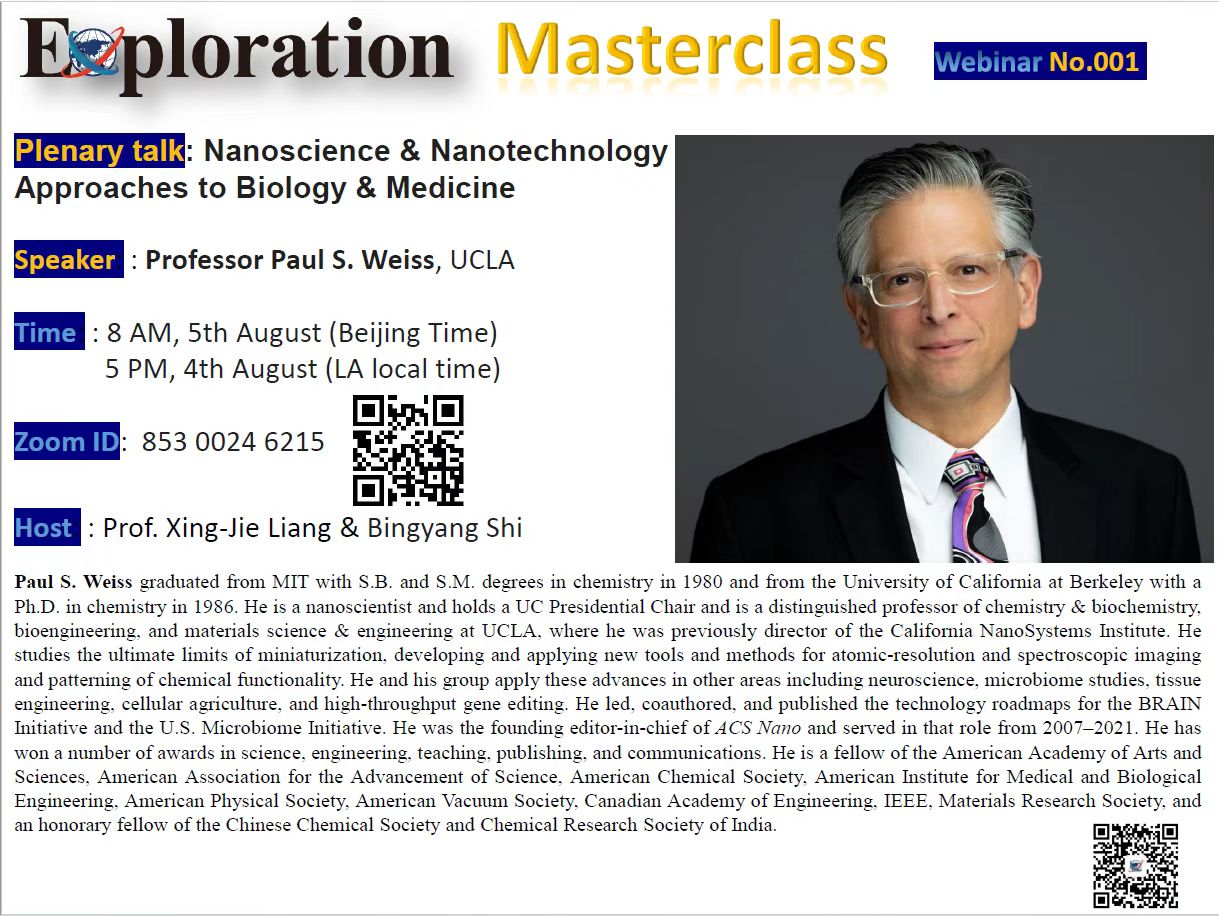 Exploration Masterclass Webinar No.001

Plenary talk: Nanoscience & Nanotechnology Approaches to Biology & Medicine

Speaker : Professor Paul S. Weiss, UCLA

Time : 8 AM, 5th August (Beijing Time)
5 PM, 4th August (LA local time)

Zoom ID: 853 0024 6215

Host : Prof. Xing-Jie Liang & Bingyang Shi

Paul S. Weiss graduated from MIT with S.B. and S.M. degrees in chemistry in 1980 and from the University of California at Berkeley with a Ph.D. in chemistry in 1986. He is a nanoscientist and holds a UC Presidential Chair and is a distinguished professor of chemistry & biochemistry, bioengineering, and materials science & engineering at UCLA, where he was previously director of the California NanoSystems Institute. He studies the ultimate limits of miniaturization, developing and applying new tools and methods for atomic-resolution and spectroscopic imaging and patterning of chemical functionality. He and his group apply these advances in other areas including neuroscience, microbiome studies, tissue engineering, cellular agriculture, and high-throughput gene editing. He led, coauthored, and published the technology roadmaps for the BRAIN Initiative and the U.S. Microbiome Initiative. He was the founding editor-in-chief of ACS Nano and served in that role from 2007–2021. He has won a number of awards in science, engineering, teaching, publishing, and communications. He is a fellow of the American Academy of Arts and Sciences, American Association for the Advancement of Science, American Chemical Society, American Institute for Medical and Biological Engineering, American Physical Society, American Vacuum Society, Canadian Academy of Engineering, IEEE, Materials Research Society, and an honorary fellow of the Chinese Chemical Society and Chemical Research Society of India.